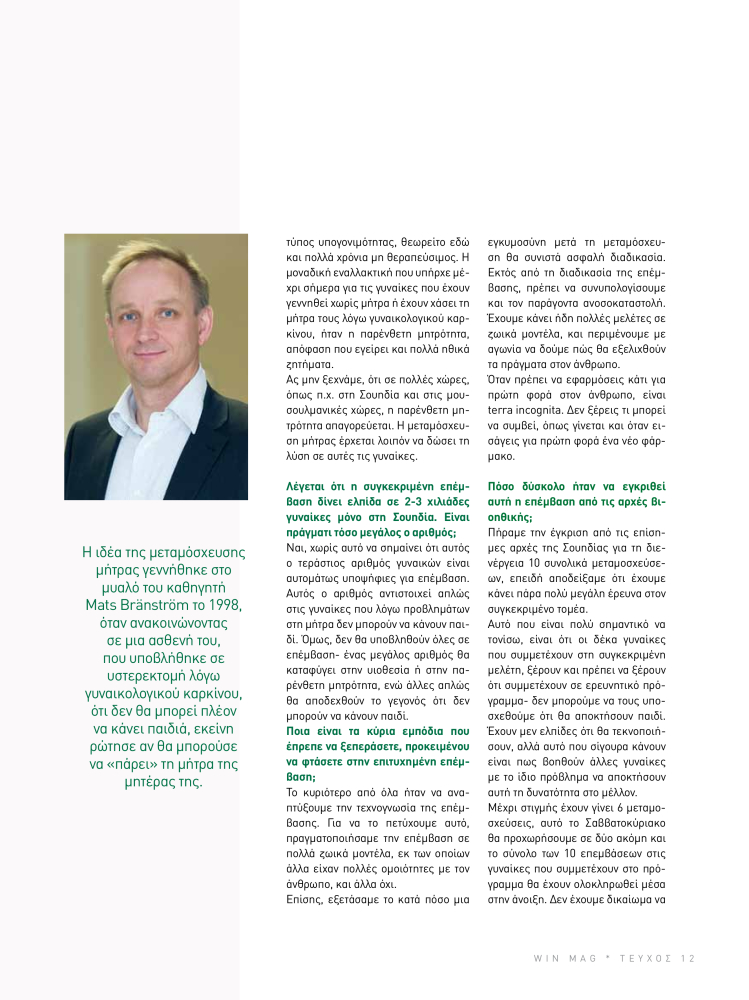 Η ιδέα της μεταμόσχευσης μήτρας γεννήθηκε στο μυαλό του καθηγητή Mats Bränström το 1998, όταν ανακοινώνοντας σε μια ασθενή του, που υποβλήθηκε σε υστερεκτομή λόγω γυναικολογικού καρκίνου, ότι δεν θα μπορεί πλέον να κάνει παιδιά, εκείνη ρώτησε αν θα μπορούσε να «πάρει» τη μήτρα της μητέρας της.

τύπος υπογονιμότητας, θεωρείτο εδώ και πολλά χρόνια μη θεραπεύσιμος. Η μοναδική εναλλακτική που υπήρχε μέχρι σήμερα για τις γυναίκες που έχουν γεννηθεί χωρίς μήτρα ή έχουν χάσει τη μήτρα τους λόγω γυναικολογικού καρκίνου, ήταν η παρένθετη μητρότητα, απόφαση που εγείρει και πολλά ηθικά ζητήματα.
Ας μην ξεχνάμε, ότι σε πολλές χώρες, όπως π.χ. στη Σουηδία και στις μουσουλμανικές χώρες, η παρένθετη μητρότητα απαγορεύεται. Η μεταμόσχευση μήτρας έρχεται λοιπόν να δώσει τη λύση σε αυτές τις γυναίκες.

Λέγεται ότι η συγκεκριμένη επέμβαση δίνει ελπίδα σε 2-3 χιλιάδες γυναίκες μόνο στη Σουηδία. Είναι πράγματι τόσο μεγάλος ο αριθμός;
Ναι, χωρίς αυτό να σημαίνει ότι αυτός ο τεράστιος αριθμός γυναικών είναι αυτομάτως υποψήφιες για επέμβαση. Αυτός ο αριθμός αντιστοιχεί απλώς στις γυναίκες που λόγω προβλημάτων στη μήτρα δεν μπορούν να κάνουν παιδί. Όμως, δεν θα υποβληθούν όλες σε επέμβαση- ένας μεγάλος αριθμός θα καταφύγει στην υιοθεσία ή στην παρένθετη μητρότητα, ενώ άλλες απλώς θα αποδεχθούν το γεγονός ότι δεν μπορούν να κάνουν παιδί.
Ποια είναι τα κύρια εμπόδια που έπρεπε να ξεπεράσετε, προκειμένου να φτάσετε στην επιτυχημένη επέμβαση;
Το κυριότερο από όλα ήταν να αναπτύξουμε την τεχνογνωσία της επέμβασης. Για να το πετύχουμε αυτό, πραγματοποιήσαμε την επέμβαση σε πολλά ζωικά μοντέλα, εκ των οποίων άλλα είχαν πολλές ομοιότητες με τον άνθρωπο, και άλλα όχι.
Επίσης, εξετάσαμε το κατά πόσο μια εγκυμοσύνη μετά τη μεταμόσχευση θα συνιστά ασφαλή διαδικασία. Εκτός από τη διαδικασία της επέμβασης, πρέπει να συνυπολογίσουμε και τον παράγοντα ανοσοκαταστολή. Έχουμε κάνει ήδη πολλές μελέτες σε ζωικά μοντέλα, και περιμένουμε με αγωνία να δούμε πώς θα εξελιχθούν τα πράγματα στον άνθρωπο.
Όταν πρέπει να εφαρμόσεις κάτι για πρώτη φορά στον άνθρωπο, είναι terra incognita. Δεν ξέρεις τι μπορεί να συμβεί, όπως γίνεται και όταν εισάγεις για πρώτη φορά ένα νέο φάρμακο.

Πόσο δύσκολο ήταν να εγκριθεί αυτή η επέμβαση από τις αρχές βιοηθικής;
Πήραμε την έγκριση από τις επίσημες αρχές της Σουηδίας για τη διενέργεια 10 συνολικά μεταμοσχεύσεων, επειδή αποδείξαμε ότι έχουμε κάνει πάρα πολύ μεγάλη έρευνα στον συγκεκριμένο τομέα.
Αυτό που είναι πολύ σημαντικό να τονίσω, είναι ότι οι δέκα γυναίκες που συμμετέχουν στη συγκεκριμένη μελέτη, ξέρουν και πρέπει να ξέρουν ότι συμμετέχουν σε ερευνητικό πρόγραμμα- δεν μπορούμε να τους υποσχεθούμε ότι θα αποκτήσουν παιδί. Έχουν μεν ελπίδες ότι θα τεκνοποιήσουν, αλλά αυτό που σίγουρα κάνουν είναι πως βοηθούν άλλες γυναίκες με το ίδιο πρόβλημα να αποκτήσουν αυτή τη δυνατότητα στο μέλλον.
Μέχρι στιγμής έχουν γίνει 6 μεταμοσχεύσεις, αυτό το Σαββατοκύριακο θα προχωρήσουμε σε δύο ακόμη και το σύνολο των 10 επεμβάσεων στις γυναίκες που συμμετέχουν στο πρόγραμμα θα έχουν ολοκληρωθεί μέσα στην άνοιξη. Δεν έχουμε δικαίωμα να

WIN MAG * ΤΕΥΧΟΣ 12